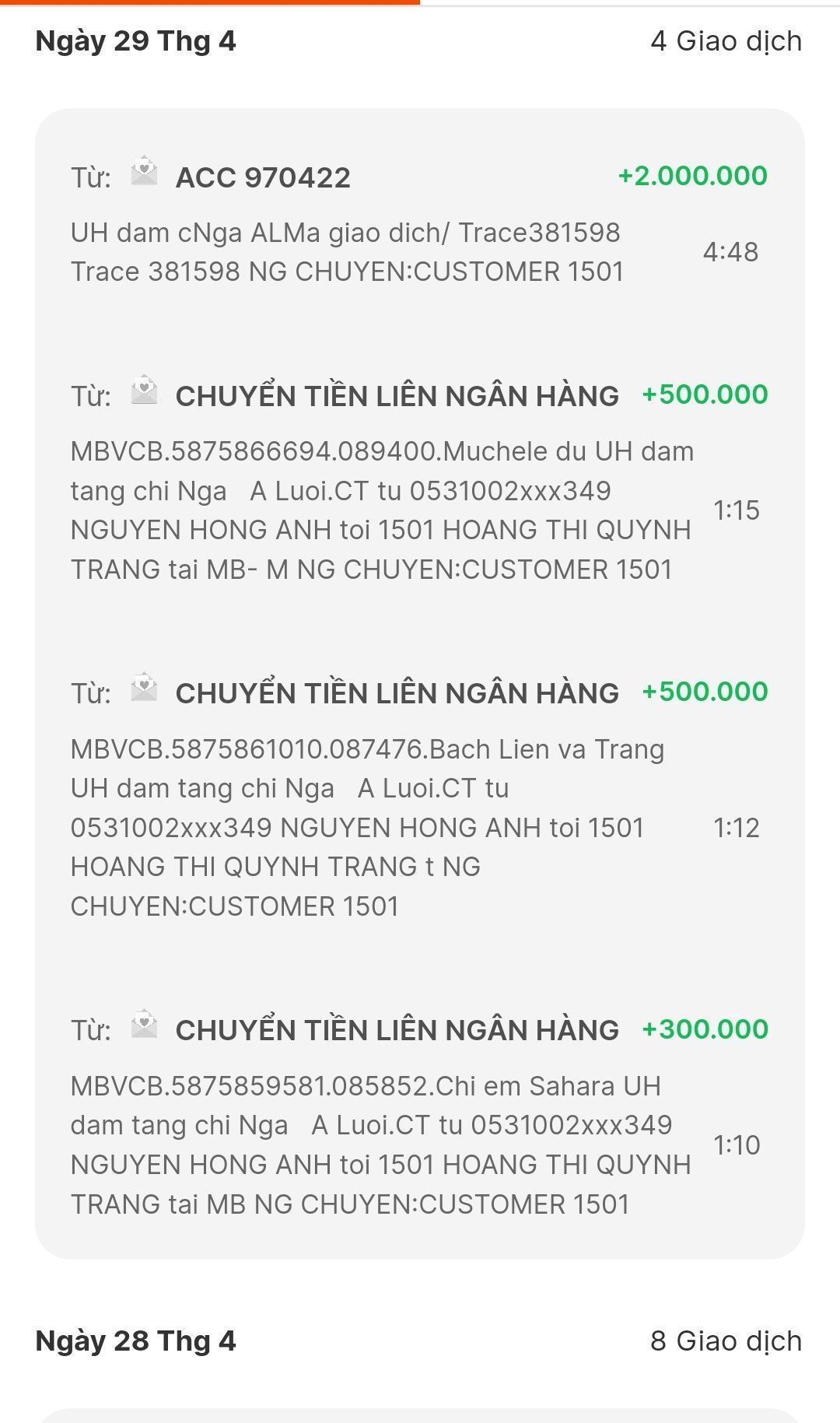 Ngày 29 Thg 4
4 Giao dịch

Từ: ACC 970422
+2.000.000
UH dam cNga ALMa giao dich/ Trace381598 Trace 381598 NG CHUYEN:CUSTOMER 1501
4:48

Từ: CHUYỂN TIỀN LIÊN NGÂN HÀNG
+500.000
MBVCB.5875866694.089400.Muchele du UH dam tang chi Nga A Luoi.CT tu 0531002xxx349 NGUYEN HONG ANH toi 1501 HOANG THI QUYNH TRANG tai MB- M NG CHUYEN:CUSTOMER 1501
1:15

Từ: CHUYỂN TIỀN LIÊN NGÂN HÀNG
+500.000
MBVCB.5875861010.087476.Bach Lien va Trang UH dam tang chi Nga A Luoi.CT tu 0531002xxx349 NGUYEN HONG ANH toi 1501 HOANG THI QUYNH TRANG t NG CHUYEN:CUSTOMER 1501
1:12

Từ: CHUYỂN TIỀN LIÊN NGÂN HÀNG
+300.000
MBVCB.5875859581.085852.Chi em Sahara UH dam tang chi Nga A Luoi.CT tu 0531002xxx349 NGUYEN HONG ANH toi 1501 HOANG THI QUYNH TRANG tai MB NG CHUYEN:CUSTOMER 1501
1:10

Ngày 28 Thg 4
8 Giao dịch